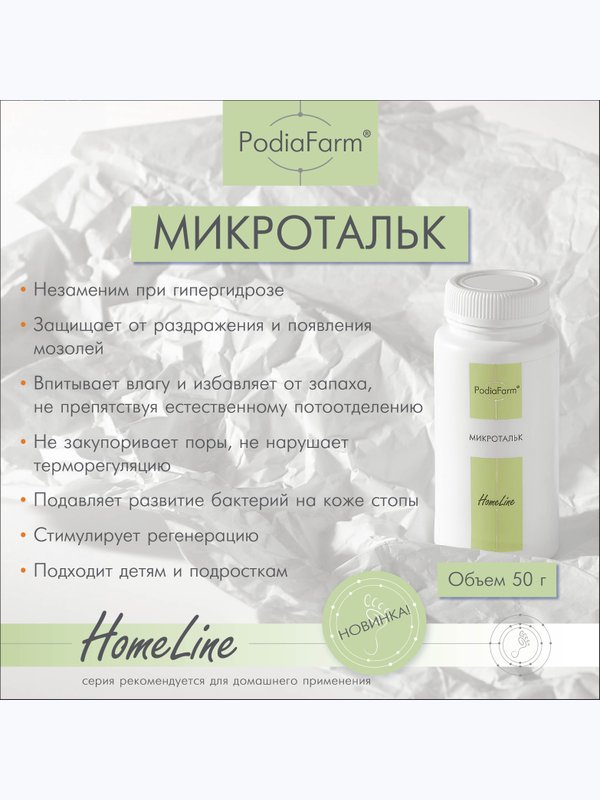 PodiaFarm®

МИКРОТАЛЬК

• Незаменим при гипергидрозе

• Защищает от раздражения и появления мозолей

• Впитывает влагу и избавляет от запаха, не препятствуя естественному потоотделению

• Не закупоривает поры, не нарушает терморегуляцию

• Подавляет развитие бактерий на коже стопы

• Стимулирует регенерацию

• Подходит детям и подросткам

PodiaFarm®

МИКРОТАЛЬК

HomeLine

Объем 50 г

НОВИНКА!

HomeLine

серия рекомендуется для домашнего применения